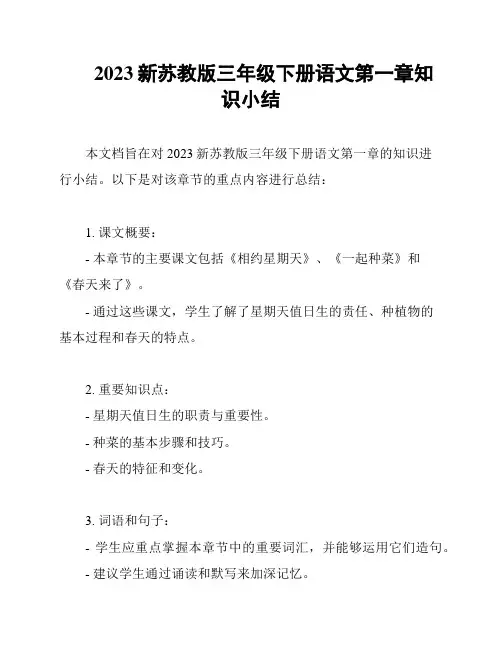 2023 新苏教版三年级下册语文第一章知识小结

本文档旨在对 2023 新苏教版三年级下册语文第一章的知识进行小结。以下是对该章节的重点内容进行总结：

1. 课文概要：

- 本章节的主要课文包括《相约星期天》、《一起种菜》和《春天来了》。

- 通过这些课文，学生了解了星期天值日生的责任、种植物的基本过程和春天的特点。

2. 重要知识点：

- 星期天值日生的职责与重要性。

- 种菜的基本步骤和技巧。

- 春天的特征和变化。

3. 词语和句子：

- 学生应重点掌握本章节中的重要词汇，并能够运用它们造句。

- 建议学生通过诵读和默写来加深记忆。